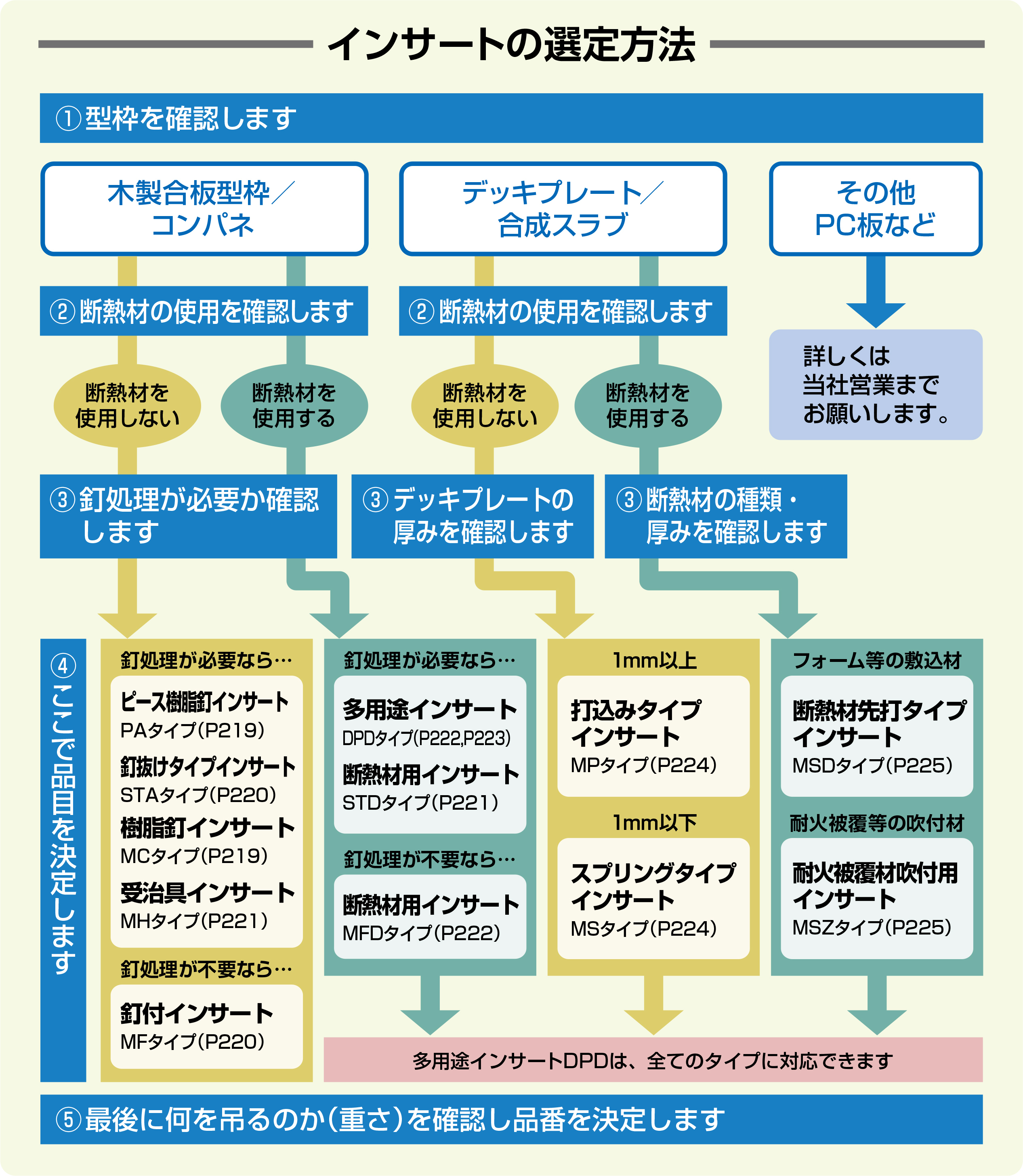 インサートの選定方法

①型枠を確認します

木製合板型枠／コンパネ

デッキプレート／合成スラブ

その他 PC板など

②断熱材の使用を確認します

②断熱材の使用を確認します

詳しくは当社営業までお願いします。

断熱材を使用しない

断熱材を使用する

断熱材を使用しない

断熱材を使用する

③釘処理が必要か確認します

③デッキプレートの厚みを確認します

③断熱材の種類・厚みを確認します

④ここで品目を決定します

釘処理が必要なら…

ピース樹脂釘インサート
PAタイプ(P219)

釘抜けタイプインサート
STAタイプ(P220)

樹脂釘インサート
MCタイプ(P219)

受治具インサート
MHタイプ(P221)

釘処理が不要なら…

釘付インサート
MFタイプ(P220)

釘処理が必要なら…

多用途インサート
DPDタイプ(P222,P223)

断熱材用インサート
STDタイプ(P221)

釘処理が不要なら…

断熱材用インサート
MFDタイプ(P222)

1mm以上

打込みタイプインサート
MPタイプ(P224)

1mm以下

スプリングタイプインサート
MSタイプ(P224)

フォーム等の敷込材

断熱材先打タイプインサート
MSDタイプ(P225)

耐火被覆等の吹付材

耐火被覆材吹付用インサート
MSZタイプ(P225)

多用途インサートDPDは、全てのタイプに対応できます

⑤最後に何を吊るのか(重さ)を確認し品番を決定します